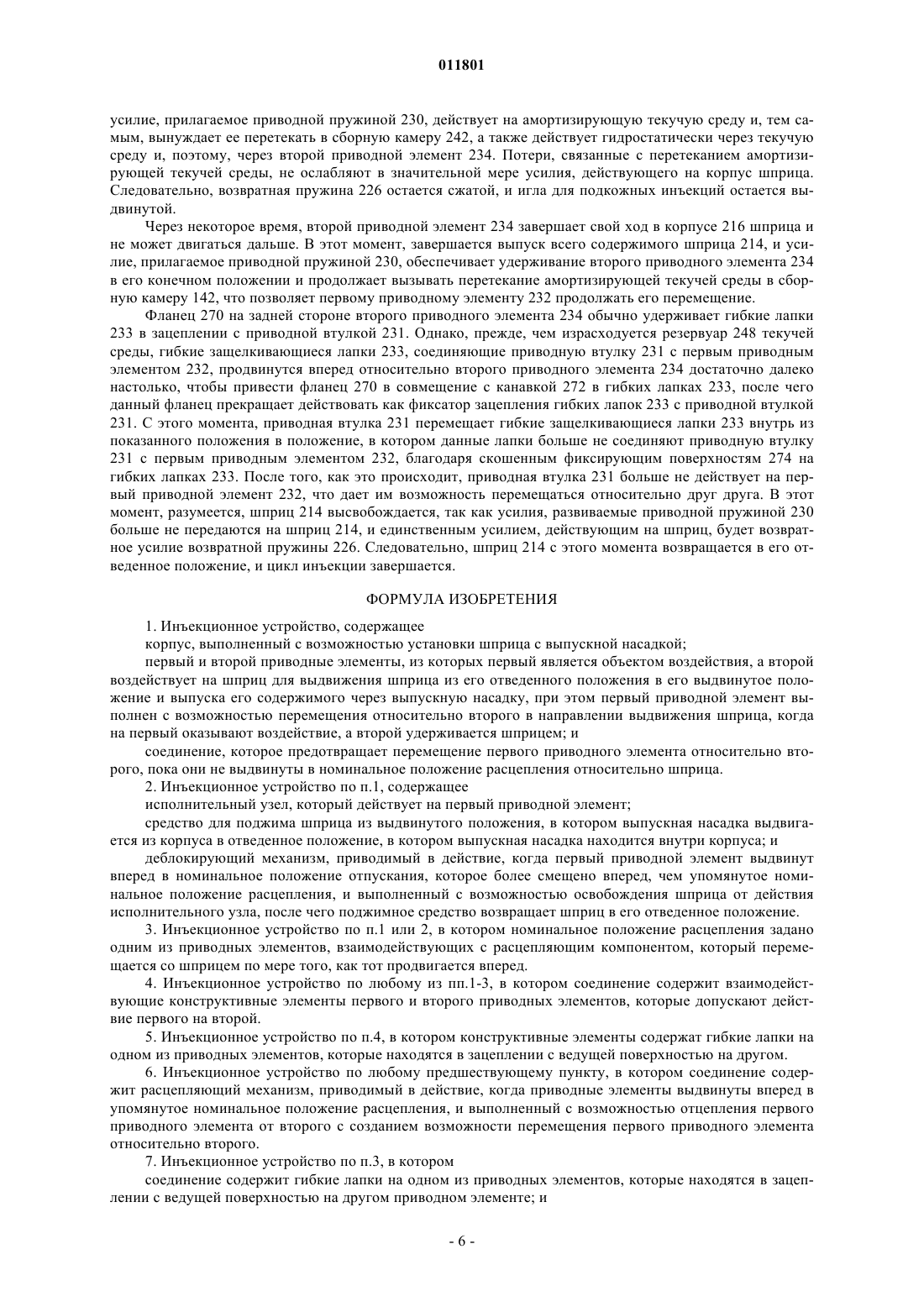 011801

усилие, прилагаемое приводной пружиной 230, действует на амортизирующую текучую среду и, тем самым, вынуждает ее перетекать в сборную камеру 242, а также действует гидростатически через текучую среду и, поэтому, через второй приводной элемент 234. Потери, связанные с перетеканием амортизирующей текучей среды, не ослабляют в значительной мере усилия, действующего на корпус шприца. Следовательно, возвратная пружина 226 остается сжатой, и игла для подкожных инъекций остается выдвинутой.

Через некоторое время, второй приводной элемент 234 завершает свой ход в корпусе 216 шприца и не может двигаться дальше. В этот момент, завершается выпуск всего содержимого шприца 214, и усилие, прилагаемое приводной пружиной 230, обеспечивает удерживание второго приводного элемента 234 в его конечном положении и продолжает вызывать перетекание амортизирующей текучей среды в сборную камеру 142, что позволяет первому приводному элементу 232 продолжать его перемещение.

Фланец 270 на задней стороне второго приводного элемента 234 обычно удерживает гибкие лапки 233 в зацеплении с приводной втулкой 231. Однако, прежде, чем израсходуется резервуар 248 текучей среды, гибкие защелкивающиеся лапки 233, соединяющие приводную втулку 231 с первым приводным элементом 232, продвинутся вперед относительно второго приводного элемента 234 достаточно далеко настолько, чтобы привести фланец 270 в совмещение с канавкой 272 в гибких лапках 233, после чего данный фланец прекращает действовать как фиксатор зацепления гибких лапок 233 с приводной втулкой 231. С этого момента, приводная втулка 231 перемещает гибкие защелкивающиеся лапки 233 внутрь из показанного положения в положение, в котором данные лапки больше не соединяют приводную втулку 231 с первым приводным элементом 232, благодаря скошенным фиксирующим поверхностям 274 на гибких лапках 233. После того, как это происходит, приводная втулка 231 больше не действует на первый приводной элемент 232, что дает им возможность перемещаться относительно друг друга. В этот момент, разумеется, шприц 214 высвобождается, так как усилия, развиваемые приводной пружиной 230 больше не передаются на шприц 214, и единственным усилием, действующим на шприц, будет возвратное усилие возвратной пружины 226. Следовательно, шприц 214 с этого момента возвращается в его отведенное положение, и цикл инъекции завершается.

ФОРМУЛА ИЗОБРЕТЕНИЯ

1. Инъекционное устройство, содержащее

корпус, выполненный с возможностью установки шприца с выпускной насадкой;

первый и второй приводные элементы, из которых первый является объектом воздействия, а второй воздействует на шприц для выдвижения шприца из его отведенного положения в его выдвинутое положение и выпуска его содержимого через выпускную насадку, при этом первый приводной элемент выполнен с возможностью перемещения относительно второго в направлении выдвижения шприца, когда на первый оказывают воздействие, а второй удерживается шприцем; и

соединение, которое предотвращает перемещение первого приводного элемента относительно второго, пока они не выдвинуты в номинальное положение расцепления относительно шприца.

2. Инъекционное устройство по п.1, содержащее

исполнительный узел, который действует на первый приводной элемент;

средство для поджима шприца из выдвинутого положения, в котором выпускная насадка выдвигается из корпуса в отведенное положение, в котором выпускная насадка находится внутри корпуса; и

деблокирующий механизм, приводимый в действие, когда первый приводной элемент выдвинут вперед в номинальное положение отпускания, которое более смещено вперед, чем упомянутое номинальное положение расцепления, и выполненный с возможностью освобождения шприца от действия исполнительного узла, после чего поджимное средство возвращает шприц в его отведенное положение.

3. Инъекционное устройство по п.1 или 2, в котором номинальное положение расцепления задано одним из приводных элементов, взаимодействующих с расцепляющим компонентом, который перемещается со шприцем по мере того, как тот продвигается вперед.

4. Инъекционное устройство по любому из пп.1-3, в котором соединение содержит взаимодействующие конструктивные элементы первого и второго приводных элементов, которые допускают действие первого на второй.

5. Инъекционное устройство по п.4, в котором конструктивные элементы содержат гибкие лапки на одном из приводных элементов, которые находятся в зацеплении с ведущей поверхностью на другом.

6. Инъекционное устройство по любому предшествующему пункту, в котором соединение содержит расцепляющий механизм, приводимый в действие, когда приводные элементы выдвинуты вперед в упомянутое номинальное положение расцепления, и выполненный с возможностью отцепления первого приводного элемента от второго с созданием возможности перемещения первого приводного элемента относительно второго.

7. Инъекционное устройство по п.3, в котором

соединение содержит гибкие лапки на одном из приводных элементов, которые находятся в зацеплении с ведущей поверхностью на другом приводном элементе; и

- 6 -